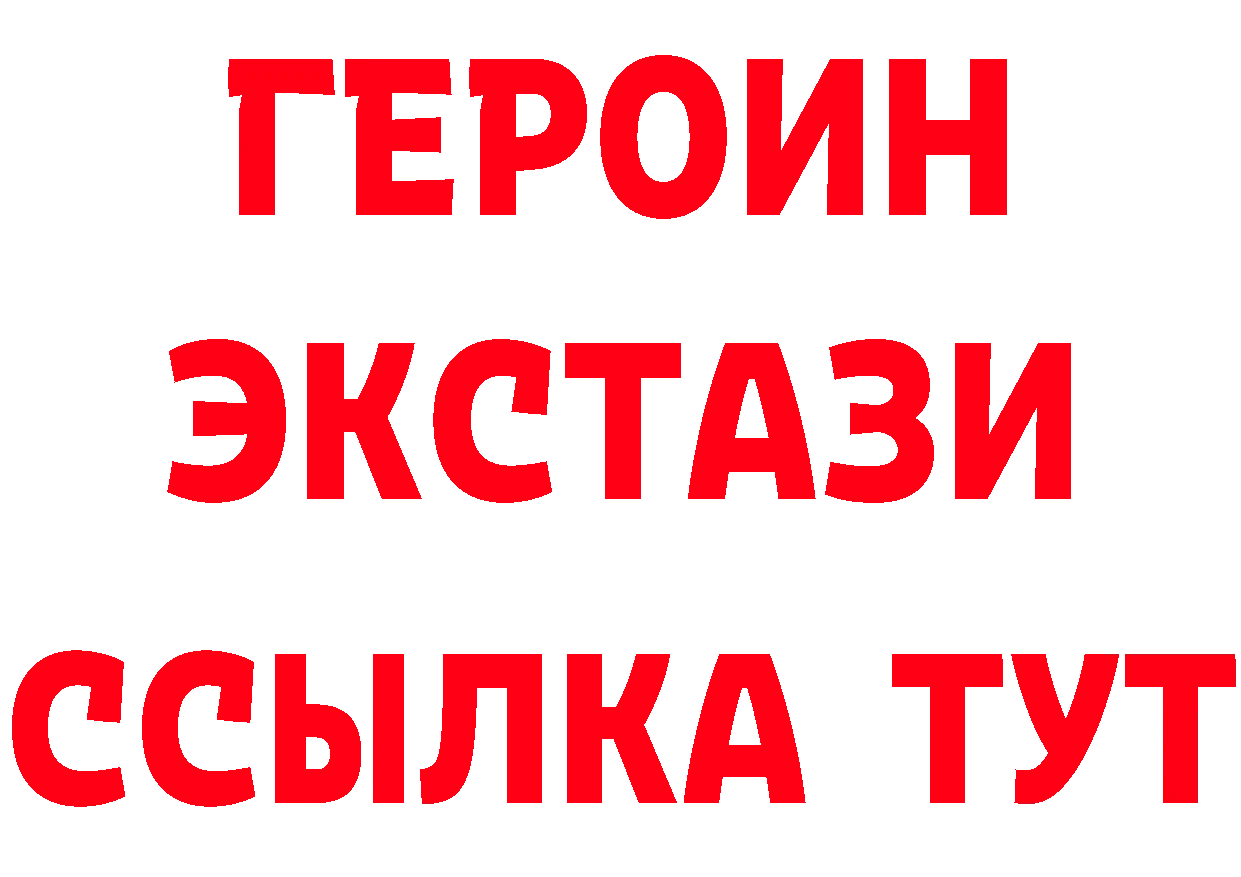 ГЕРОИН
ЭКСТАЗИ
ССЫЛКА ТУТ